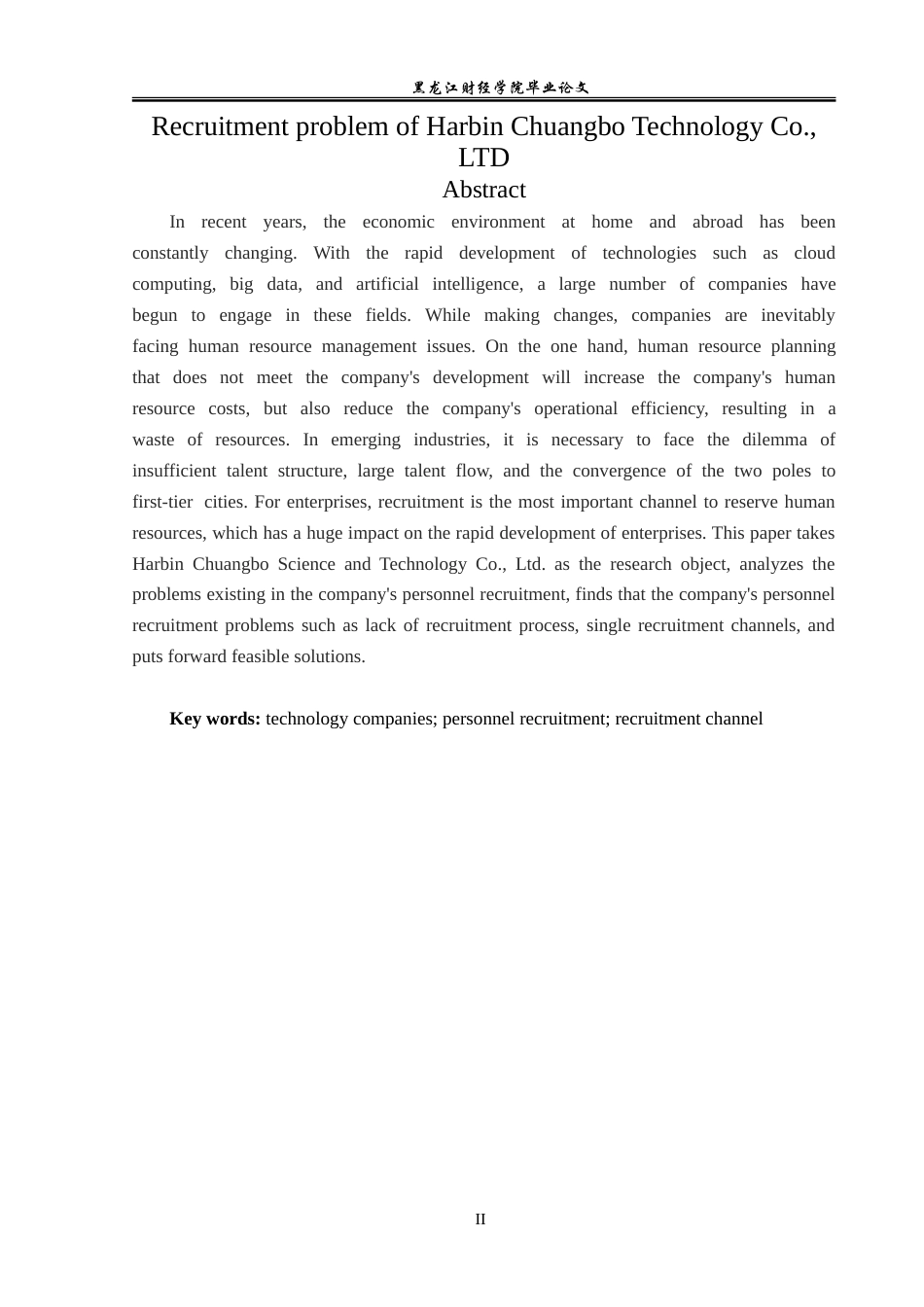 黑龙江财经学院毕业论文

Recruitment problem of Harbin Chuangbo Technology Co., LTD

Abstract

In recent years, the economic environment at home and abroad has been constantly changing. With the rapid development of technologies such as cloud computing, big data, and artificial intelligence, a large number of companies have begun to engage in these fields. While making changes, companies are inevitably facing human resource management issues. On the one hand, human resource planning that does not meet the company's development will increase the company's human resource costs, but also reduce the company's operational efficiency, resulting in a waste of resources. In emerging industries, it is necessary to face the dilemma of insufficient talent structure, large talent flow, and the convergence of the two poles to first-tier cities. For enterprises, recruitment is the most important channel to reserve human resources, which has a huge impact on the rapid development of enterprises. This paper takes Harbin Chuangbo Science and Technology Co., Ltd. as the research object, analyzes the problems existing in the company's personnel recruitment, finds that the company's personnel recruitment problems such as lack of recruitment process, single recruitment channels, and puts forward feasible solutions.

Key words: technology companies; personnel recruitment; recruitment channel

II